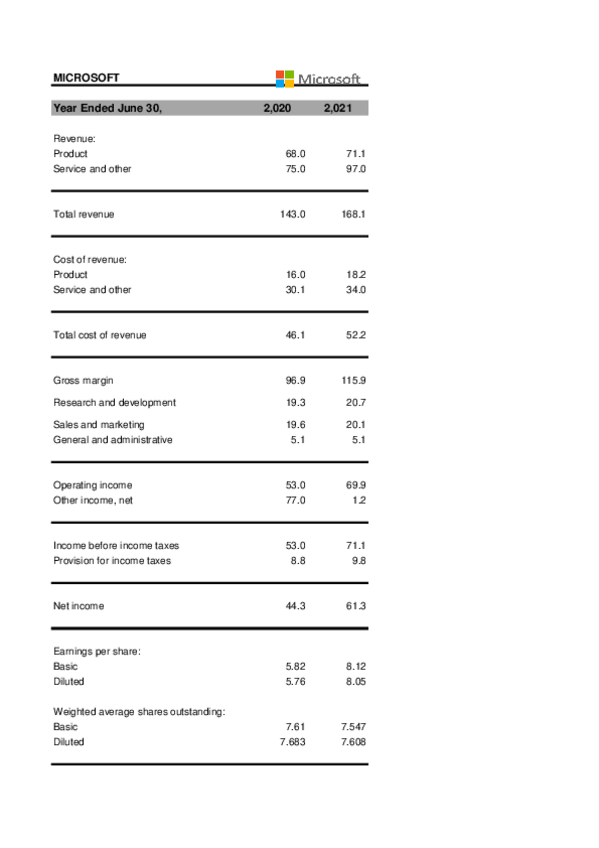 MICROSOFT Microsoft

| Year Ended June 30, | 2,020 | 2,021 |
|---|---|---|
| Revenue: | | |
| Product | 68.0 | 71.1 |
| Service and other | 75.0 | 97.0 |
| Total revenue | 143.0 | 168.1 |
| Cost of revenue: | | |
| Product | 16.0 | 18.2 |
| Service and other | 30.1 | 34.0 |
| Total cost of revenue | 46.1 | 52.2 |
| Gross margin | 96.9 | 115.9 |
| Research and development | 19.3 | 20.7 |
| Sales and marketing | 19.6 | 20.1 |
| General and administrative | 5.1 | 5.1 |
| Operating income | 53.0 | 69.9 |
| Other income, net | 77.0 | 1.2 |
| Income before income taxes | 53.0 | 71.1 |
| Provision for income taxes | 8.8 | 9.8 |
| Net income | 44.3 | 61.3 |
| Earnings per share: | | |
| Basic | 5.82 | 8.12 |
| Diluted | 5.76 | 8.05 |
| Weighted average shares outstanding: | | |
| Basic | 7.61 | 7.547 |
| Diluted | 7.683 | 7.608 |